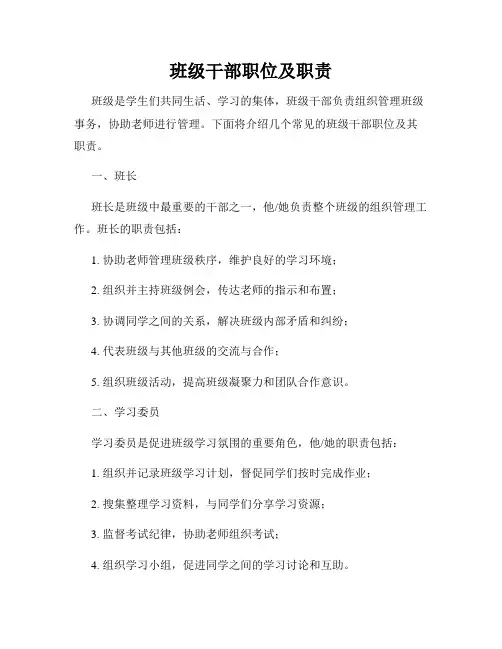 班级干部职位及职责

班级是学生们共同生活、学习的集体，班级干部负责组织管理班级事务，协助老师进行管理。下面将介绍几个常见的班级干部职位及其职责。

一、班长

班长是班级中最重要的干部之一，他/她负责整个班级的组织管理工作。班长的职责包括：

1. 协助老师管理班级秩序，维护良好的学习环境；

2. 组织并主持班级例会，传达老师的指示和布置；

3. 协调同学之间的关系，解决班级内部矛盾和纠纷；

4. 代表班级与其他班级的交流与合作；

5. 组织班级活动，提高班级凝聚力和团队合作意识。

二、学习委员

学习委员是促进班级学习氛围的重要角色，他/她的职责包括：

1. 组织并记录班级学习计划，督促同学们按时完成作业；

2. 搜集整理学习资料，与同学们分享学习资源；

3. 监督考试纪律，协助老师组织考试；

4. 组织学习小组，促进同学之间的学习讨论和互助。